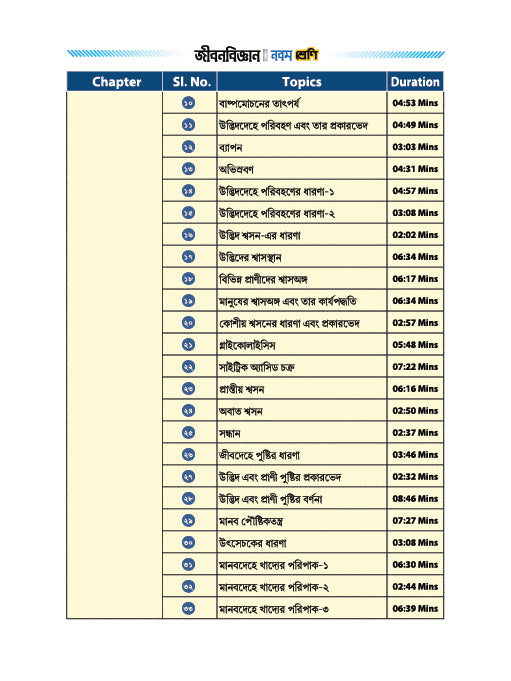 জীবনবিজ্ঞান নবম শ্রেণি

| Chapter | Sl. No. | Topics | Duration |
|---|---|---|---|
| | ১০ | বাষ্পমোচনের তাৎপর্য | 04:53 Mins |
| | ১১ | উদ্ভিদদেহে পরিবহণ এবং তার প্রকারভেদ | 04:49 Mins |
| | ১২ | ব্যাপন | 03:03 Mins |
| | ১৩ | অভিস্রবণ | 04:31 Mins |
| | ১৪ | উদ্ভিদদেহে পরিবহণের ধারণা-১ | 04:57 Mins |
| | ১৫ | উদ্ভিদদেহে পরিবহণের ধারণা-২ | 03:08 Mins |
| | ১৬ | উদ্ভিদ শ্বসন-এর ধারণা | 02:02 Mins |
| | ১৭ | উদ্ভিদের শ্বাসস্থান | 06:34 Mins |
| | ১৮ | বিভিন্ন প্রাণীদের শ্বাসঅঙ্গ | 06:17 Mins |
| | ১৯ | মানুষের শ্বাসঅঙ্গ এবং তার কার্যপদ্ধতি | 06:34 Mins |
| | ২০ | কোশীয় শ্বসনের ধারণা এবং প্রকারভেদ | 02:57 Mins |
| | ২১ | গ্লাইকোলাইসিস | 05:48 Mins |
| | ২২ | সাইট্রিক অ্যাসিড চক্র | 07:22 Mins |
| | ২৩ | প্রান্তীয় শ্বসন | 06:16 Mins |
| | ২৪ | অবাত শ্বসন | 02:50 Mins |
| | ২৫ | সন্ধান | 02:37 Mins |
| | ২৬ | জীবদেহে পুষ্টির ধারণা | 03:46 Mins |
| | ২৭ | উদ্ভিদ এবং প্রাণী পুষ্টির প্রকারভেদ | 02:32 Mins |
| | ২৮ | উদ্ভিদ এবং প্রাণী পুষ্টির বর্ণনা | 08:46 Mins |
| | ২৯ | মানব পৌষ্টিকতন্ত্র | 07:27 Mins |
| | ৩০ | উৎসেচকের ধারণা | 03:08 Mins |
| | ৩১ | মানবদেহে খাদ্যের পরিপাক-১ | 06:30 Mins |
| | ৩২ | মানবদেহে খাদ্যের পরিপাক-২ | 02:44 Mins |
| | ৩৩ | মানবদেহে খাদ্যের পরিপাক-৩ | 06:39 Mins |